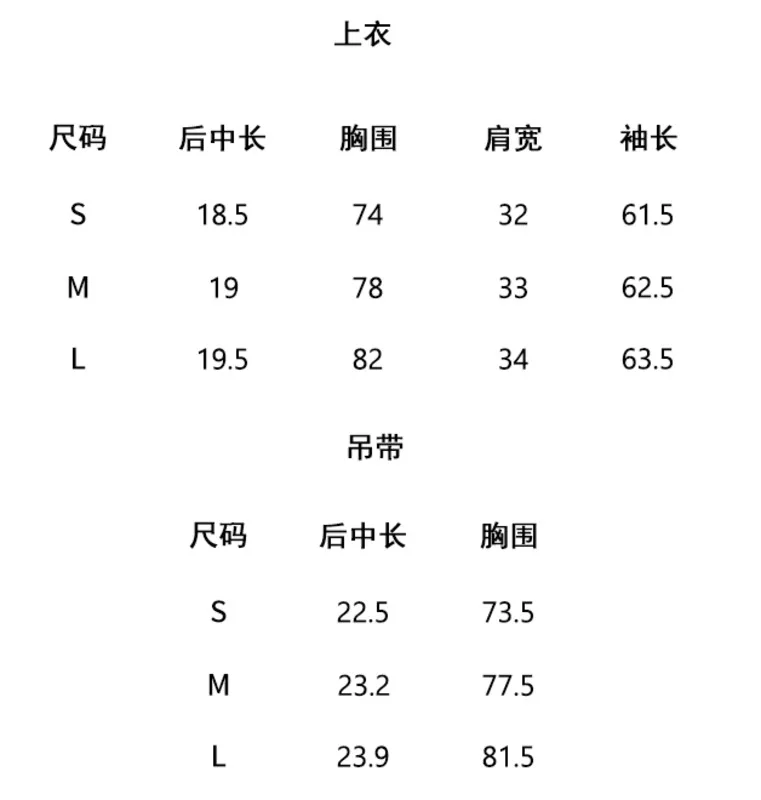 上衣

| 尺码 | 后中长 | 胸围 | 肩宽 | 袖长 |
|---|---|---|---|---|
| S | 18.5 | 74 | 32 | 61.5 |
| M | 19 | 78 | 33 | 62.5 |
| L | 19.5 | 82 | 34 | 63.5 |

吊带

| 尺码 | 后中长 | 胸围 |
|---|---|---|
| S | 22.5 | 73.5 |
| M | 23.2 | 77.5 |
| L | 23.9 | 81.5 |